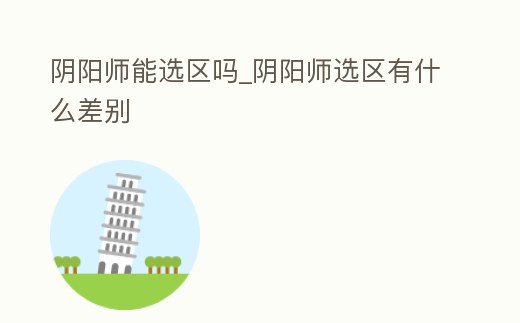 阴阳师能选区吗_阴阳师选区有什么差别